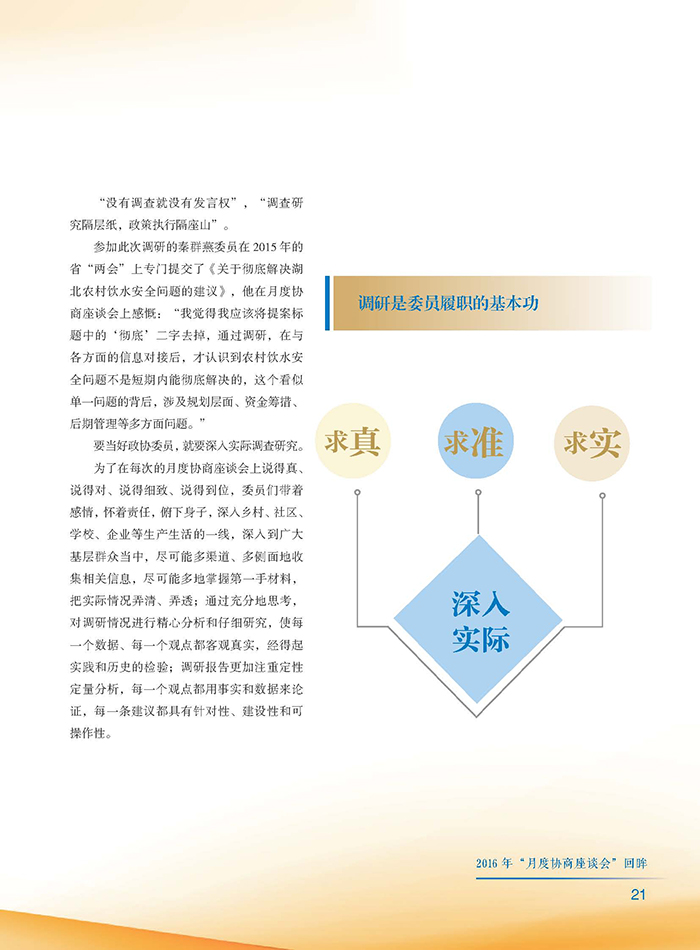 “没有调查就没有发言权”，“调查研究隔层纸，政策执行隔座山”。

参加此次调研的秦群燕委员在2015年的省“两会”上专门提交了《关于彻底解决湖北农村饮水安全问题的建议》，他在月度协商座谈会上感慨：“我觉得我应该将提案标题中的‘彻底’二字去掉，通过调研，在与各方面的信息对接后，才认识到农村饮水安全问题不是短期内能彻底解决的，这个看似单一问题的背后，涉及规划层面、资金筹措、后期管理等多方面问题。”

要当好政协委员，就要深入实际调查研究。

为了在每次的月度协商座谈会上说得真、说得对、说得细致、说得到位，委员们带着感情，怀着责任，俯下身子，深入乡村、社区、学校、企业等生产生活的一线，深入到广大基层群众当中，尽可能多渠道、多侧面地收集相关信息，尽可能多地掌握第一手材料，把实际情况弄清、弄透；通过充分地思考，对调研情况进行精心分析和仔细研究，使每一个数据、每一个观点都客观真实，经得起实践和历史的检验；调研报告更加注重定性定量分析，每一个观点都用事实和数据来论证，每一条建议都具有针对性、建设性和可操作性。

调研是委员履职的基本功

求真

求准

求实

深入实际

2016年“月度协商座谈会”回眸

21